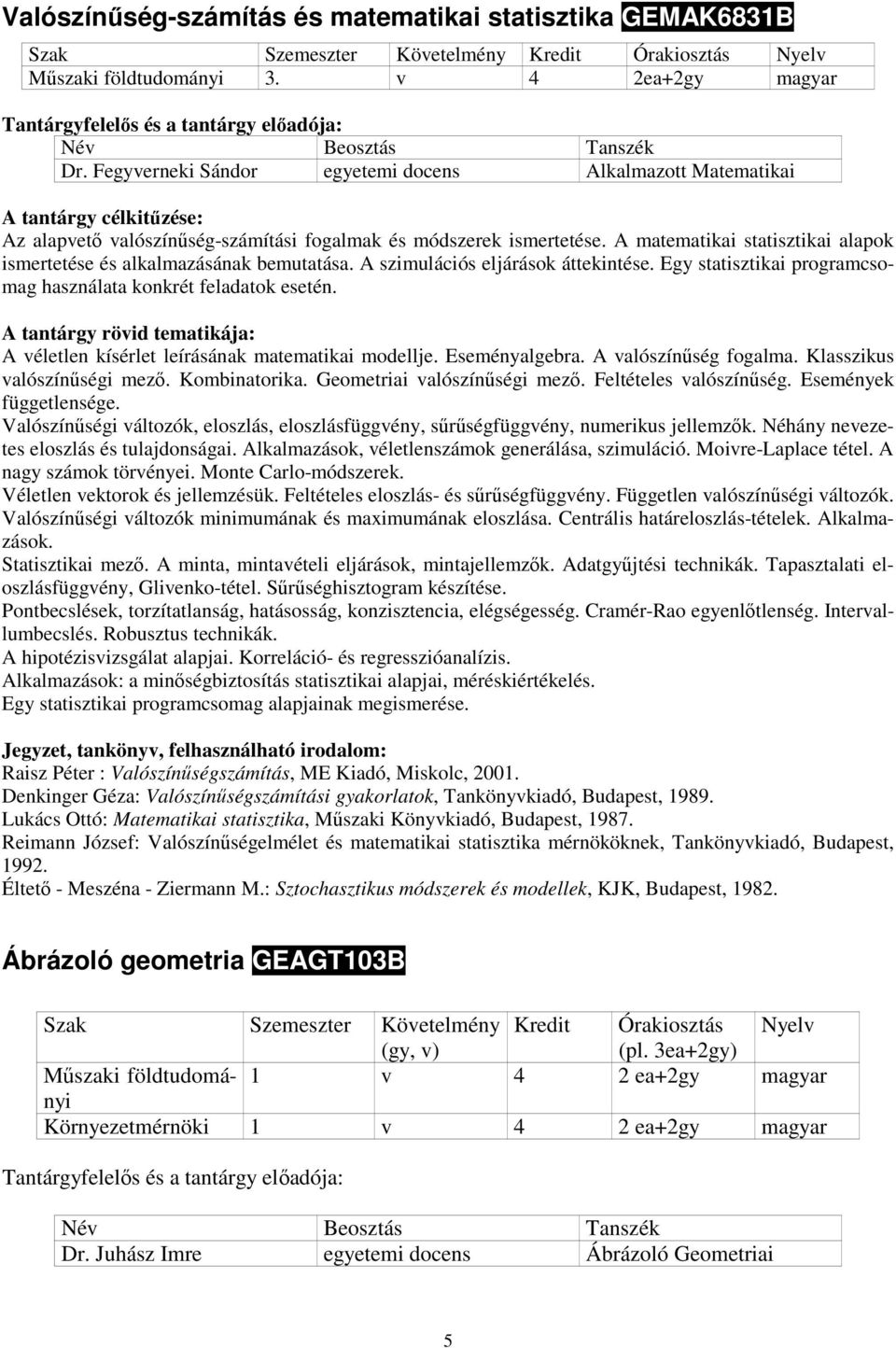 Valószínűség-számítás és matematikai statisztika GEMAK6831B

| Szak | Szemeszter | Követelmény | Kredit | Órakiosztás | Nyelv |
|---|---|---|---|---|---|
| Műszaki földtudományi | 3. | v | 4 | 2ea+2gy | magyar |

Tantárgyfelelős és a tantárgy előadója:

| Név | Beosztás | Tanszék |
|---|---|---|
| Dr. Fegyverneki Sándor | egyetemi docens | Alkalmazott Matematikai |

A tantárgy célkitűzése:
Az alapvető valószínűség-számítási fogalmak és módszerek ismertetése. A matematikai statisztikai alapok ismertetése és alkalmazásának bemutatása. A szimulációs eljárások áttekintése. Egy statisztikai programcsomag használata konkrét feladatok esetén.

A tantárgy rövid tematikája:
A véletlen kísérlet leírásának matematikai modellje. Eseményalgebra. A valószínűség fogalma. Klasszikus valószínűségi mező. Kombinatorika. Geometriai valószínűségi mező. Feltételes valószínűség. Események függetlensége.
Valószínűségi változók, eloszlás, eloszlásfüggvény, sűrűségfüggvény, numerikus jellemzők. Néhány nevezetes eloszlás és tulajdonságai. Alkalmazások, véletlenszámok generálása, szimuláció. Moivre-Laplace tétel. A nagy számok törvényei. Monte Carlo-módszerek.
Véletlen vektorok és jellemzésük. Feltételes eloszlás- és sűrűségfüggvény. Független valószínűségi változók. Valószínűségi változók minimumának és maximumának eloszlása. Centrális határeloszlás-tételek. Alkalmazások.
Statisztikai mező. A minta, mintavételi eljárások, mintajellemzők. Adatgyűjtési technikák. Tapasztalati eloszlásfüggvény, Glivenko-tétel. Sűrűséghisztogram készítése.
Pontbecslések, torzítatlanság, hatásosság, konzisztencia, elégségesség. Cramér-Rao egyenlőtlenség. Intervallumbecslés. Robusztus technikák.
A hipotézisvizsgálat alapjai. Korreláció- és regresszióanalízis.
Alkalmazások: a minőségbiztosítás statisztikai alapjai, méréskiértékelés.
Egy statisztikai programcsomag alapjainak megismerése.

Jegyzet, tankönyv, felhasználható irodalom:
Raisz Péter : Valószínűségszámítás, ME Kiadó, Miskolc, 2001.
Denkinger Géza: Valószínűségszámítási gyakorlatok, Tankönyvkiadó, Budapest, 1989.
Lukács Ottó: Matematikai statisztika, Műszaki Könyvkiadó, Budapest, 1987.
Reimann József: Valószínűségelmélet és matematikai statisztika mérnököknek, Tankönyvkiadó, Budapest, 1992.
Éltető - Meszéna - Ziermann M.: Sztochasztikus módszerek és modellek, KJK, Budapest, 1982.

Ábrázoló geometria GEAGT103B

| Szak | Szemeszter | Követelmény (gy, v) | Kredit | Órakiosztás (pl. 3ea+2gy) | Nyelv |
|---|---|---|---|---|---|
| Műszaki földtudományi | 1 | v | 4 | 2 ea+2gy | magyar |
| Környezetmérnöki | 1 | v | 4 | 2 ea+2gy | magyar |

Tantárgyfelelős és a tantárgy előadója:

| Név | Beosztás | Tanszék |
|---|---|---|
| Dr. Juhász Imre | egyetemi docens | Ábrázoló Geometriai |

5